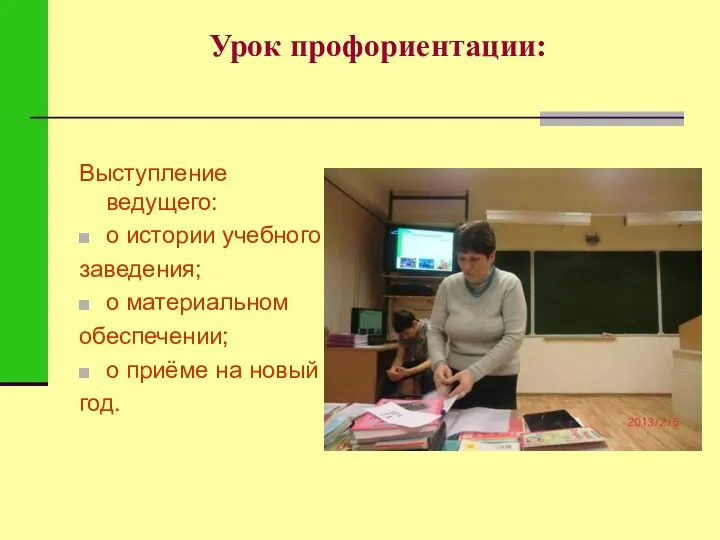 Урок профориентации:

Выступление ведущего:
о истории учебного заведения;
о материальном обеспечении;
о приёме на новый год.

2013/2/5